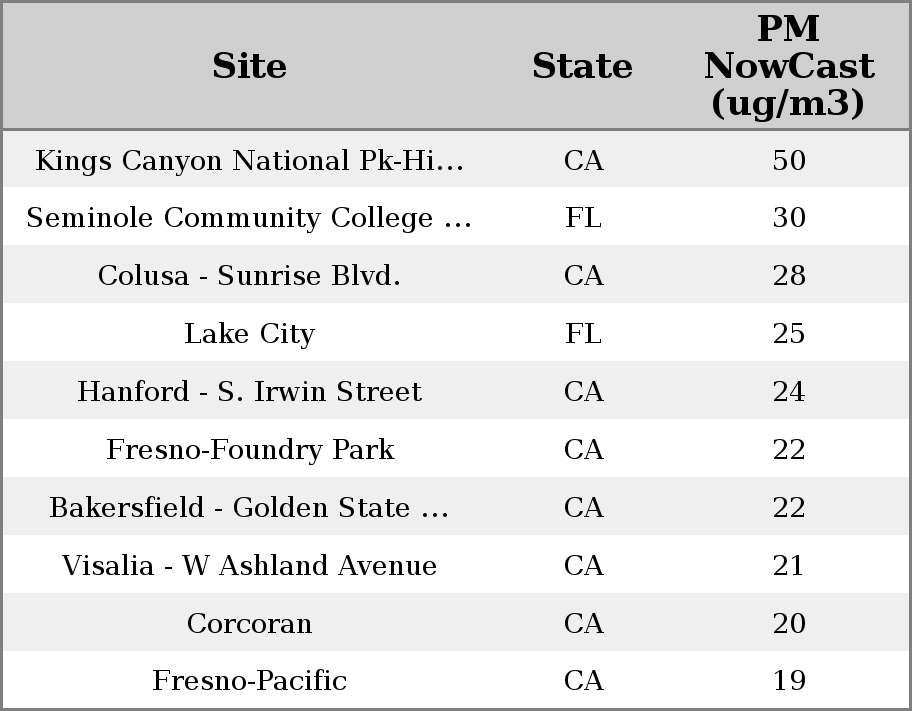 | Site | State | PM NowCast (ug/m3) |
|---|---|---|
| Kings Canyon National Pk-Hi… | CA | 50 |
| Seminole Community College … | FL | 30 |
| Colusa - Sunrise Blvd. | CA | 28 |
| Lake City | FL | 25 |
| Hanford - S. Irwin Street | CA | 24 |
| Fresno-Foundry Park | CA | 22 |
| Bakersfield - Golden State … | CA | 22 |
| Visalia - W Ashland Avenue | CA | 21 |
| Corcoran | CA | 20 |
| Fresno-Pacific | CA | 19 |